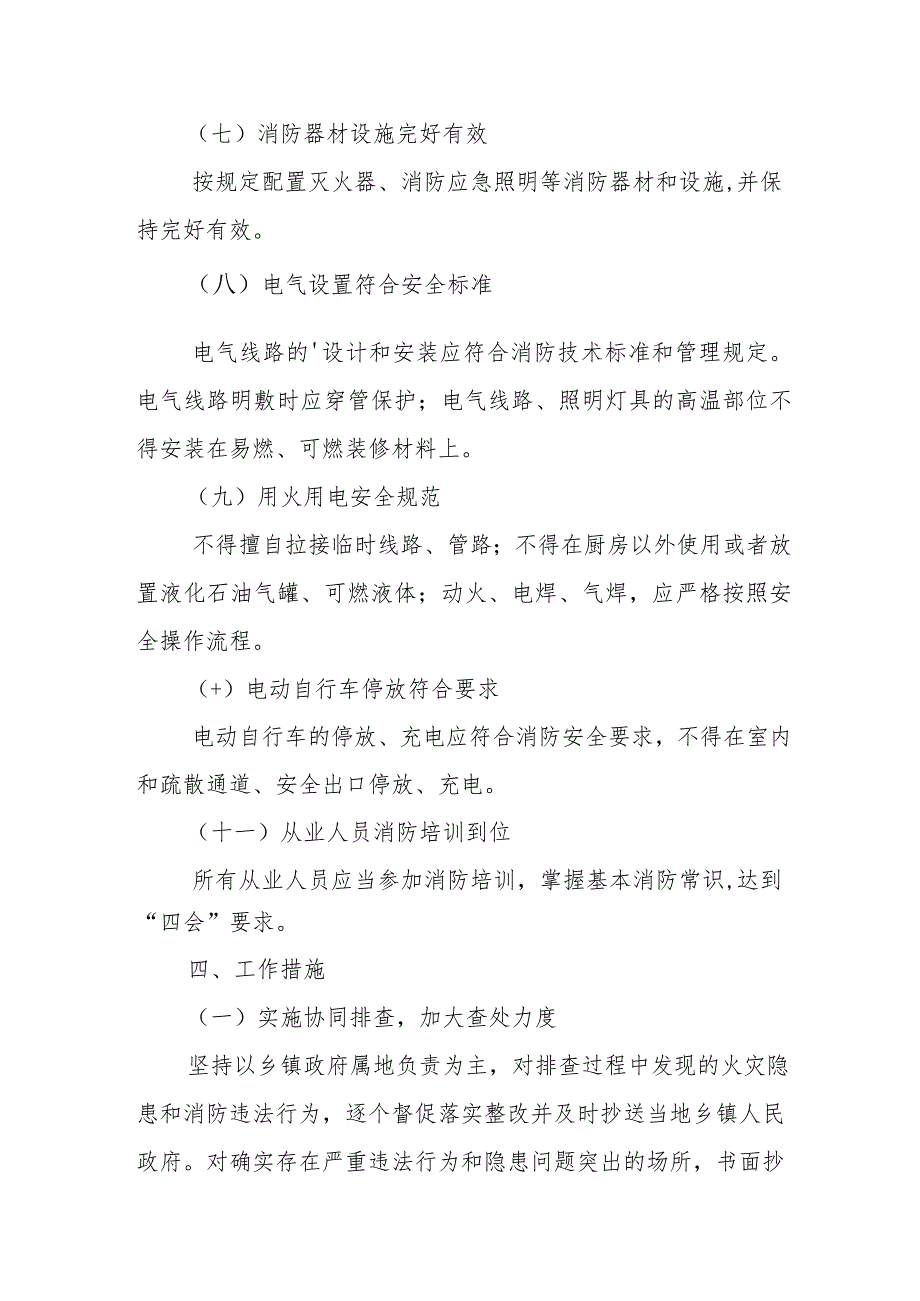 （七）消防器材设施完好有效

按规定配置灭火器、消防应急照明等消防器材和设施,并保持完好有效。

（八）电气设置符合安全标准

电气线路的'设计和安装应符合消防技术标准和管理规定。电气线路明敷时应穿管保护；电气线路、照明灯具的高温部位不得安装在易燃、可燃装修材料上。

（九）用火用电安全规范

不得擅自拉接临时线路、管路；不得在厨房以外使用或者放置液化石油气罐、可燃液体；动火、电焊、气焊，应严格按照安全操作流程。

（+）电动自行车停放符合要求

电动自行车的停放、充电应符合消防安全要求，不得在室内和疏散通道、安全出口停放、充电。

（十一）从业人员消防培训到位

所有从业人员应当参加消防培训，掌握基本消防常识,达到“四会”要求。

四、工作措施

（一）实施协同排查，加大查处力度

坚持以乡镇政府属地负责为主，对排查过程中发现的火灾隐患和消防违法行为，逐个督促落实整改并及时抄送当地乡镇人民政府。对确实存在严重违法行为和隐患问题突出的场所，书面抄